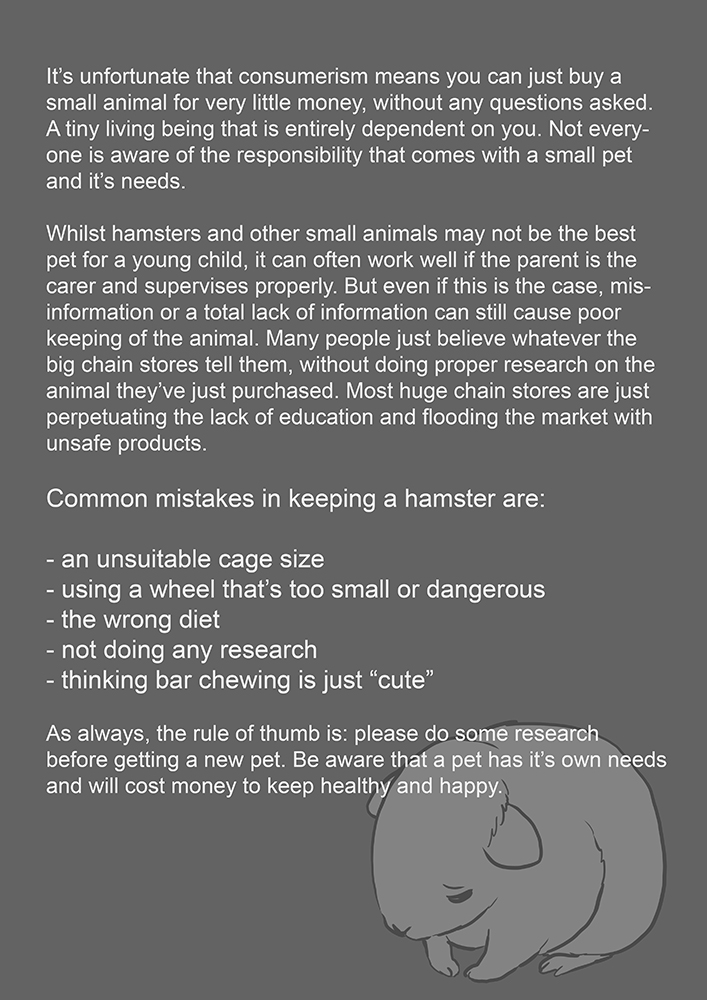 It's unfortunate that consumerism means you can just buy a small animal for very little money, without any questions asked. A tiny living being that is entirely dependent on you. Not everyone is aware of the responsibility that comes with a small pet and it's needs.

Whilst hamsters and other small animals may not be the best pet for a young child, it can often work well if the parent is the carer and supervises properly. But even if this is the case, misinformation or a total lack of information can still cause poor keeping of the animal. Many people just believe whatever the big chain stores tell them, without doing proper research on the animal they've just purchased. Most huge chain stores are just perpetuating the lack of education and flooding the market with unsafe products.

Common mistakes in keeping a hamster are:

- an unsuitable cage size
- using a wheel that's too small or dangerous
- the wrong diet
- not doing any research
- thinking bar chewing is just "cute"

As always, the rule of thumb is: please do some research before getting a new pet. Be aware that a pet has it's own needs and will cost money to keep healthy and happy.